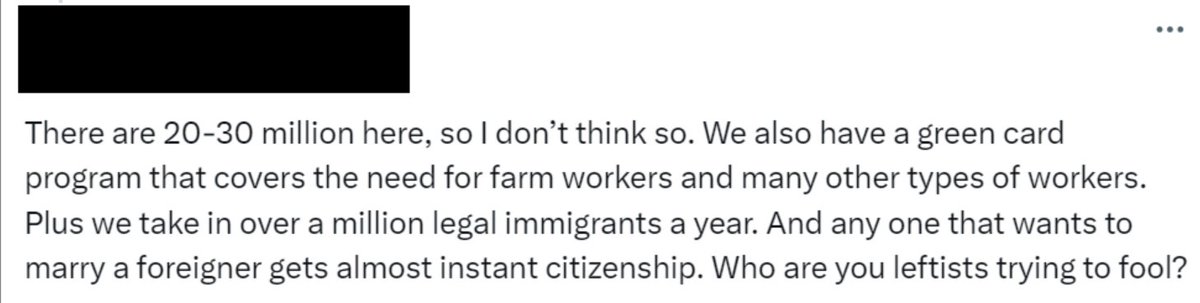 ...

There are 20-30 million here, so I don't think so. We also have a green card program that covers the need for farm workers and many other types of workers. Plus we take in over a million legal immigrants a year. And any one that wants to marry a foreigner gets almost instant citizenship. Who are you leftists trying to fool?